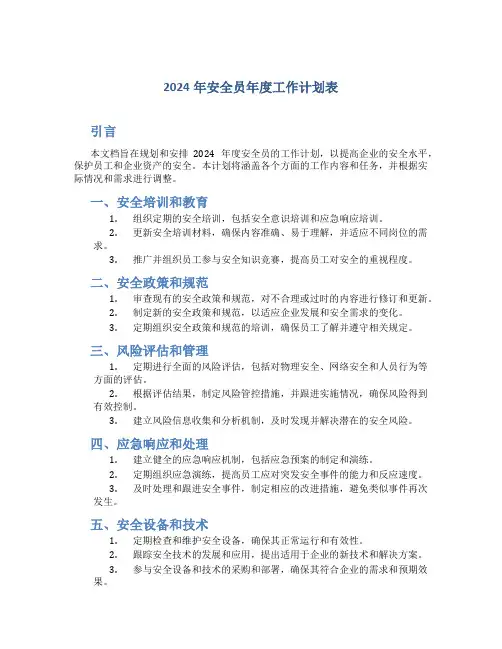 2024 年安全员年度工作计划表

引言

本文档旨在规划和安排 2024 年度安全员的工作计划，以提高企业的安全水平，保护员工和企业资产的安全。本计划将涵盖各个方面的工作内容和任务，并根据实际情况和需求进行调整。

一、安全培训和教育

1. 组织定期的安全培训，包括安全意识培训和应急响应培训。
2. 更新安全培训材料，确保内容准确、易于理解，并适应不同岗位的需求。
3. 推广并组织员工参与安全知识竞赛，提高员工对安全的重视程度。

二、安全政策和规范

1. 审查现有的安全政策和规范，对不合理或过时的内容进行修订和更新。
2. 制定新的安全政策和规范，以适应企业发展和安全需求的变化。
3. 定期组织安全政策和规范的培训，确保员工了解并遵守相关规定。

三、风险评估和管理

1. 定期进行全面的风险评估，包括对物理安全、网络安全和人员行为等方面的评估。
2. 根据评估结果，制定风险管控措施，并跟进实施情况，确保风险得到有效控制。
3. 建立风险信息收集和分析机制，及时发现并解决潜在的安全风险。

四、应急响应和处理

1. 建立健全的应急响应机制，包括应急预案的制定和演练。
2. 定期组织应急演练，提高员工应对突发安全事件的能力和反应速度。
3. 及时处理和跟进安全事件，制定相应的改进措施，避免类似事件再次发生。

五、安全设备和技术

1. 定期检查和维护安全设备，确保其正常运行和有效性。
2. 跟踪安全技术的发展和应用，提出适用于企业的新技术和解决方案。
3. 参与安全设备和技术的采购和部署，确保其符合企业的需求和预期效果。